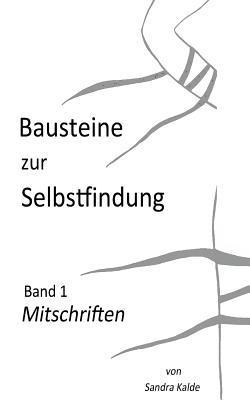 Bausteine
zur
Selbstfindung

Band 1
Mitschriften

von
Sandra Kalde